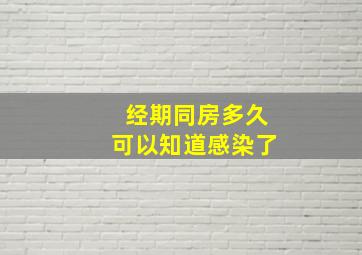 经期同房多久
可以知道感染了